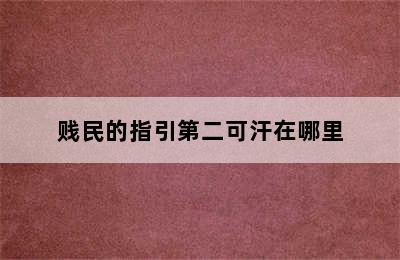 贱民的指引第二可汗在哪里